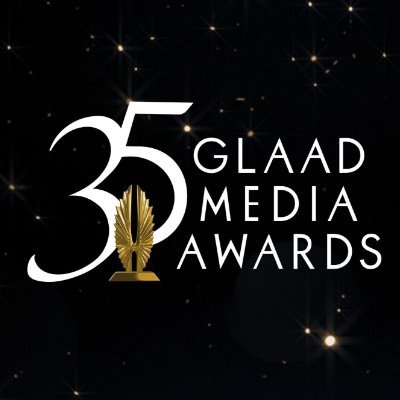 35
GLAAD
MEDIA
AWARDS